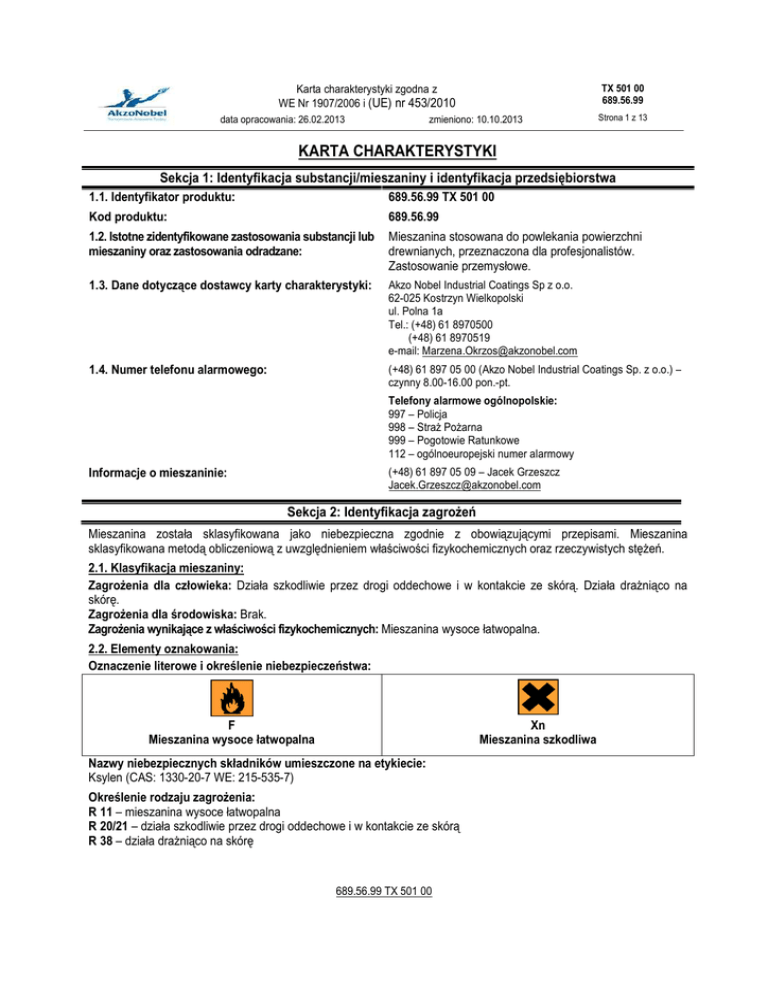 AkzoNobel

Karta charakterystyki zgodna z WE Nr 1907/2006 i (UE) nr 453/2010

data opracowania: 26.02.2013 zmieniono: 10.10.2013

TX 501 00
689.56.99

Strona 1 z 13

KARTA CHARAKTERYSTYKI

Sekcja 1: Identyfikacja substancji/mieszaniny i identyfikacja przedsiębiorstwa

| | |
|---|---|
| 1.1. Identyfikator produktu: | 689.56.99 TX 501 00 |
| Kod produktu: | 689.56.99 |
| 1.2. Istotne zidentyfikowane zastosowania substancji lub mieszaniny oraz zastosowania odradzane: | Mieszanina stosowana do powlekania powierzchni drewnianych, przeznaczona dla profesjonalistów. Zastosowanie przemysłowe. |
| 1.3. Dane dotyczące dostawcy karty charakterystyki: | Akzo Nobel Industrial Coatings Sp z o.o. 62-025 Kostrzyn Wielkopolski ul. Polna 1a Tel.: (+48) 61 8970500 (+48) 61 8970519 e-mail: Marzena.Okrzos@akzonobel.com |
| 1.4. Numer telefonu alarmowego: | (+48) 61 897 05 00 (Akzo Nobel Industrial Coatings Sp. z o.o.) – czynny 8.00-16.00 pon.-pt. Telefony alarmowe ogólnopolskie: 997 – Policja 998 – Straż Pożarna 999 – Pogotowie Ratunkowe 112 – ogólnoeuropejski numer alarmowy |
| Informacje o mieszaninie: | (+48) 61 897 05 09 – Jacek Grzeszcz Jacek.Grzeszcz@akzonobel.com |

Sekcja 2: Identyfikacja zagrożeń

Mieszanina została sklasyfikowana jako niebezpieczna zgodnie z obowiązującymi przepisami. Mieszanina sklasyfikowana metodą obliczeniową z uwzględnieniem właściwości fizykochemicznych oraz rzeczywistych stężeń.

2.1. Klasyfikacja mieszaniny:
Zagrożenia dla człowieka: Działa szkodliwie przez drogi oddechowe i w kontakcie ze skórą. Działa drażniąco na skórę.
Zagrożenia dla środowiska: Brak.
Zagrożenia wynikające z właściwości fizykochemicznych: Mieszanina wysoce łatwopalna.

2.2. Elementy oznakowania:
Oznaczenie literowe i określenie niebezpieczeństwa:

| | |
|---|---|
| F Mieszanina wysoce łatwopalna | Xn Mieszanina szkodliwa |

Nazwy niebezpiecznych składników umieszczone na etykiecie:
Ksylen (CAS: 1330-20-7 WE: 215-535-7)

Określenie rodzaju zagrożenia:
R 11 – mieszanina wysoce łatwopalna
R 20/21 – działa szkodliwie przez drogi oddechowe i w kontakcie ze skórą
R 38 – działa drażniąco na skórę

689.56.99 TX 501 00